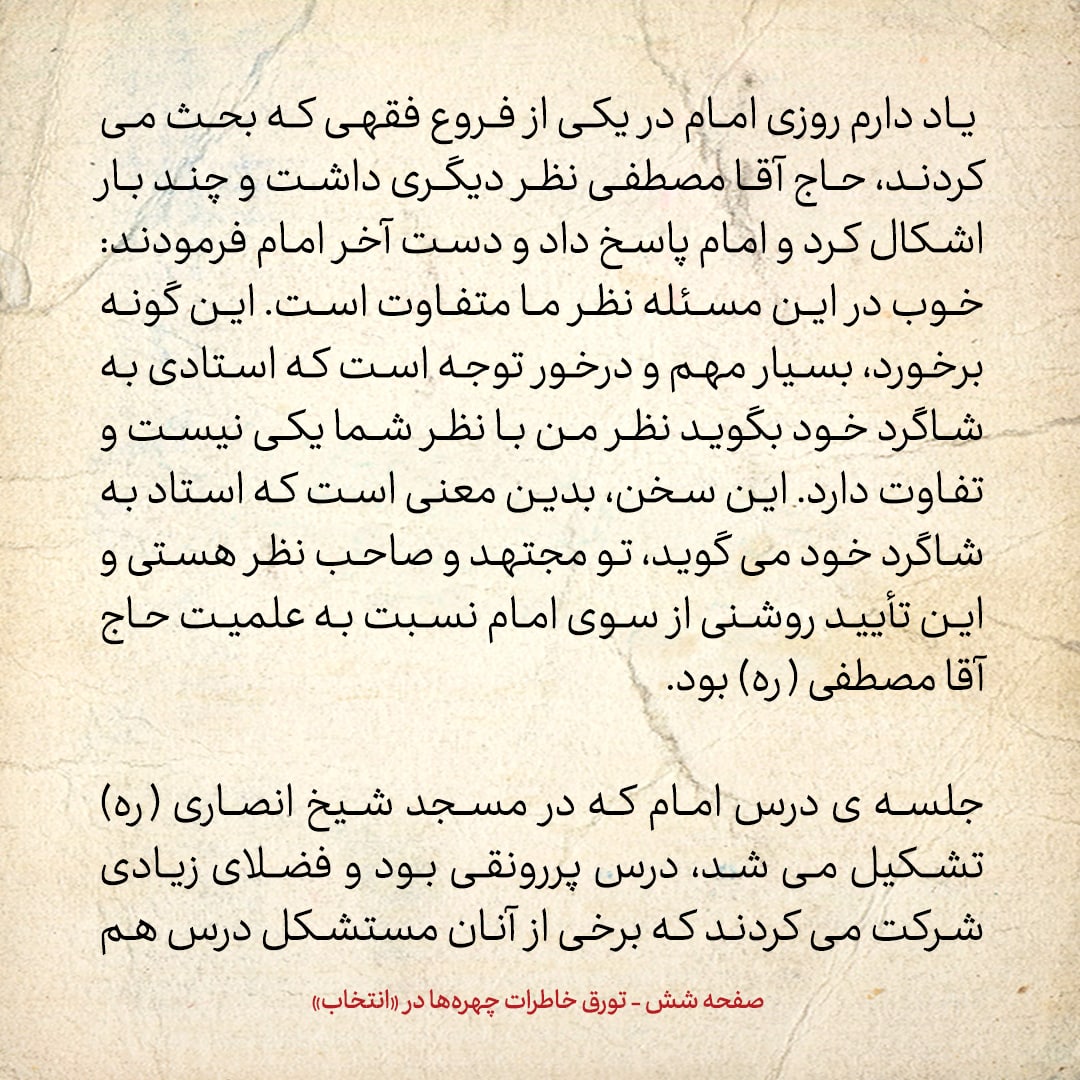 یاد دارم روزی امام در یکی از فروع فقهی که بحث می کردند، حاج آقا مصطفی نظر دیگری داشت و چند بار اشکال کرد و امام پاسخ داد و دست آخر امام فرمودند: خوب در این مسئله نظر ما متفاوت است. این گونه برخورد، بسیار مهم و درخور توجه است که استادی به شاگرد خود بگوید نظر من با نظر شما یکی نیست و تفاوت دارد. این سخن، بدین معنی است که استاد به شاگرد خود می گوید، تو مجتهد و صاحب نظر هستی و این تأیید روشنی از سوی امام نسبت به علمیت حاج آقا مصطفی (ره) بود.

جلسه ی درس امام که در مسجد شیخ انصاری (ره) تشکیل می شد، درس پررونقی بود و فضلای زیادی شرکت می کردند که برخی از آنان مستشکل درس هم

صفحه شش - تورق خاطرات چهره‌ها در «انتخاب»